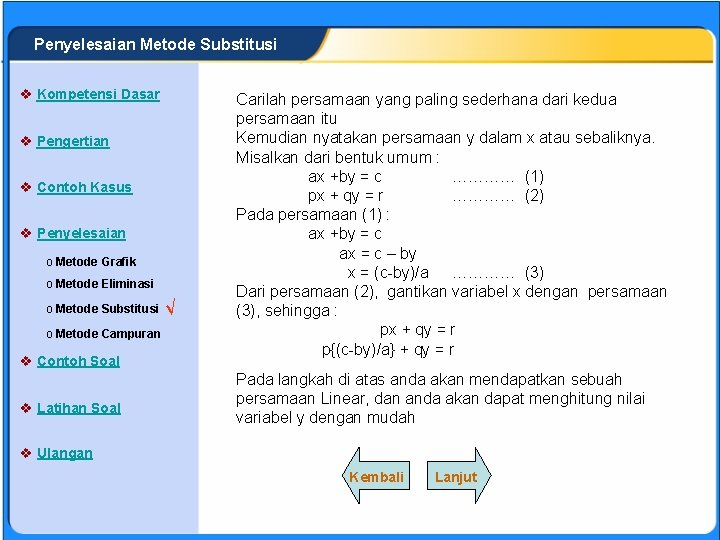 Penyelesaian Metode Substitusi

❖ Kompetensi Dasar

❖ Pengertian

❖ Contoh Kasus

❖ Penyelesaian

o Metode Grafik
o Metode Eliminasi
o Metode Substitusi √
o Metode Campuran

❖ Contoh Soal

❖ Latihan Soal

❖ Ulangan

Carilah persamaan yang paling sederhana dari kedua persamaan itu
Kemudian nyatakan persamaan y dalam x atau sebaliknya.
Misalkan dari bentuk umum :
$ax + by = c$ ………… (1)
$px + qy = r$ ………… (2)
Pada persamaan (1) :
$ax + by = c$
$ax = c - by$
$x = (c-by)/a$ ………… (3)
Dari persamaan (2), gantikan variabel x dengan persamaan (3), sehingga :
$px + qy = r$
$p\{(c-by)/a\} + qy = r$

Pada langkah di atas anda akan mendapatkan sebuah persamaan Linear, dan anda akan dapat menghitung nilai variabel y dengan mudah

Kembali

Lanjut